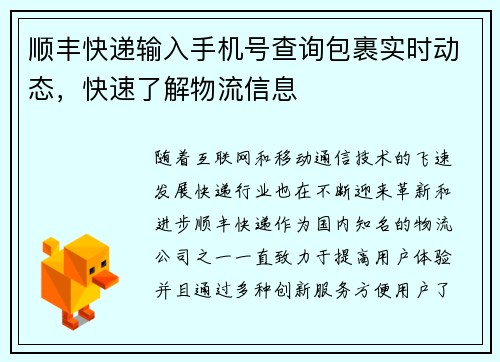 顺丰快递输入手机号查询包裹实时动态，快速了解物流信息

随着互联网和移动通信技术的飞速发展快递行业也在不断迎来革新和进步顺丰快递作为国内知名的物流公司之一一直致力于提高用户体验并且通过多种创新服务方便用户了